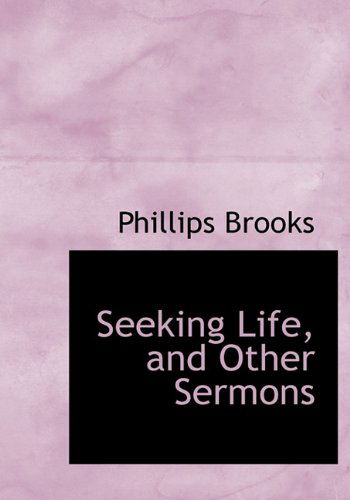 Phillips Brooks

Seeking Life, and Other Sermons